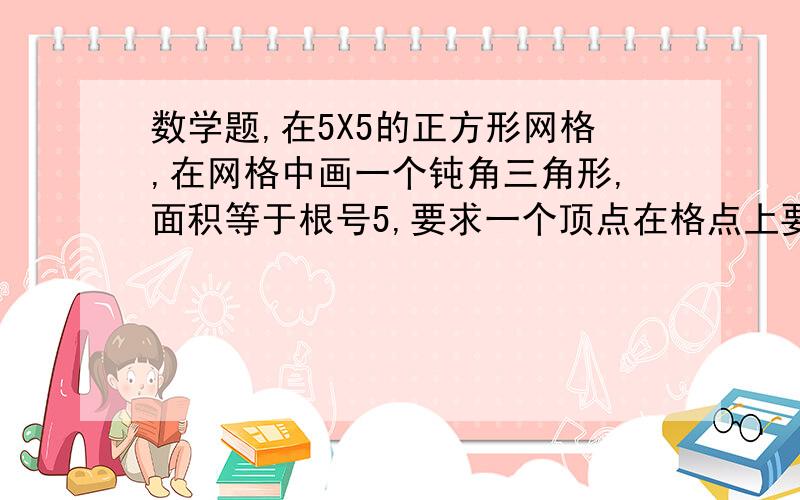 数学题,在5X5的正方形网格,在网格中画一个钝角三角形,面积等于根号5,要求一个顶点在格点上要